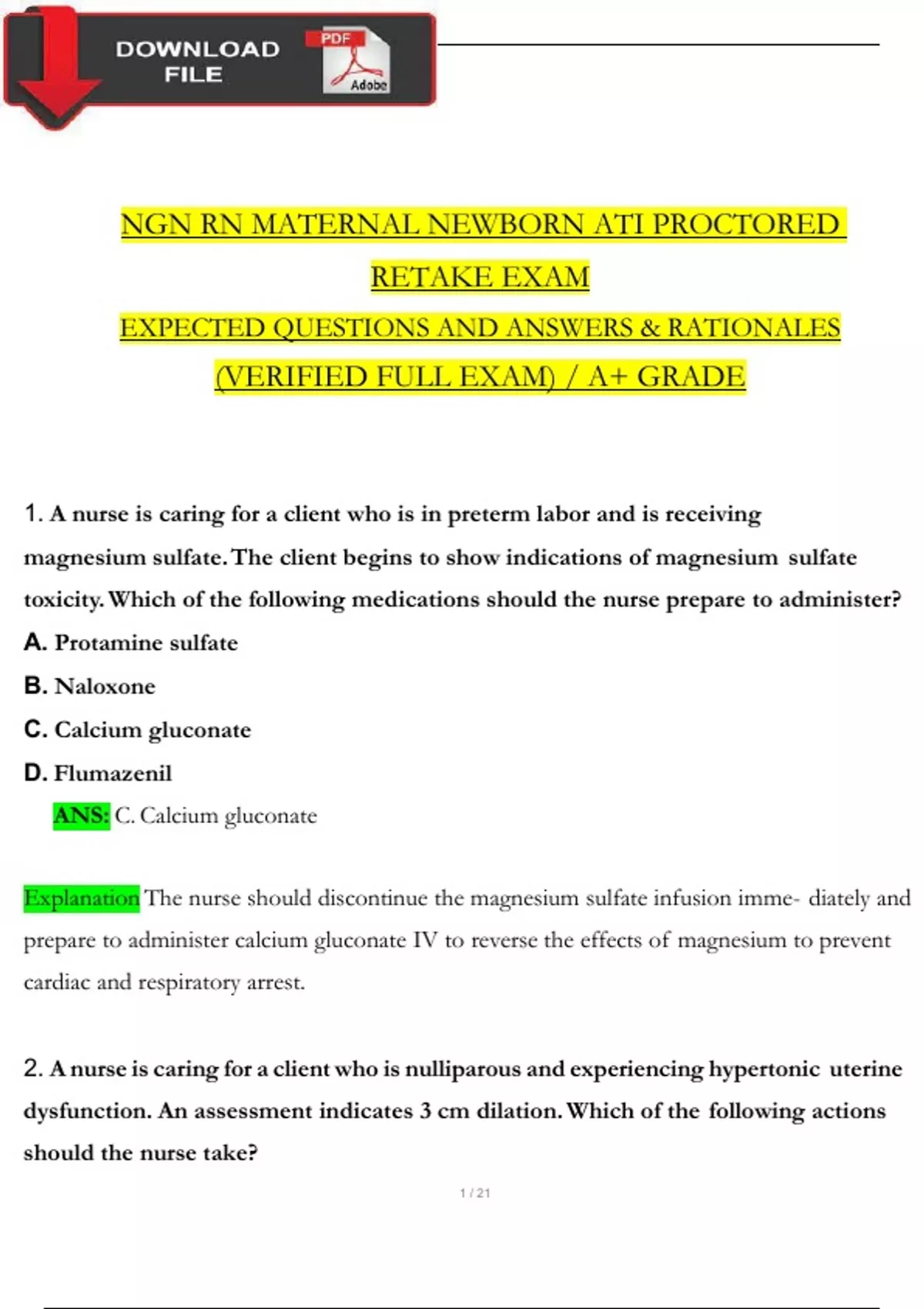 DOWNLOAD FILE

PDF

Adobe

NGN RN MATERNAL NEWBORN ATI PROCTORED RETAKE EXAM

EXPECTED QUESTIONS AND ANSWERS & RATIONALES (VERIFIED FULL EXAM) / A+ GRADE

1. A nurse is caring for a client who is in preterm labor and is receiving magnesium sulfate. The client begins to show indications of magnesium sulfate toxicity. Which of the following medications should the nurse prepare to administer?

A. Protamine sulfate

B. Naloxone

C. Calcium gluconate

D. Flumazenil

ANS: C. Calcium gluconate

Explanation The nurse should discontinue the magnesium sulfate infusion imme- diately and prepare to administer calcium gluconate IV to reverse the effects of magnesium to prevent cardiac and respiratory arrest.

2. A nurse is caring for a client who is nulliparous and experiencing hypertonic uterine dysfunction. An assessment indicates 3 cm dilation. Which of the following actions should the nurse take?

1 / 21